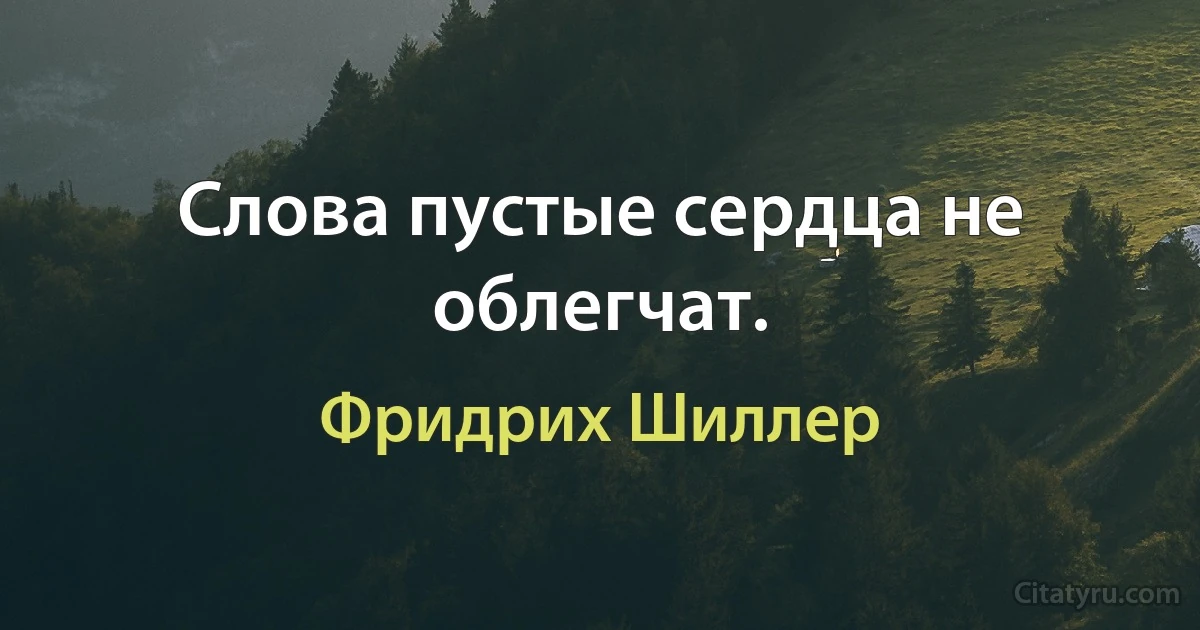 Слова пустые сердца не облегчат.

Фридрих Шиллер

Citatyru.com